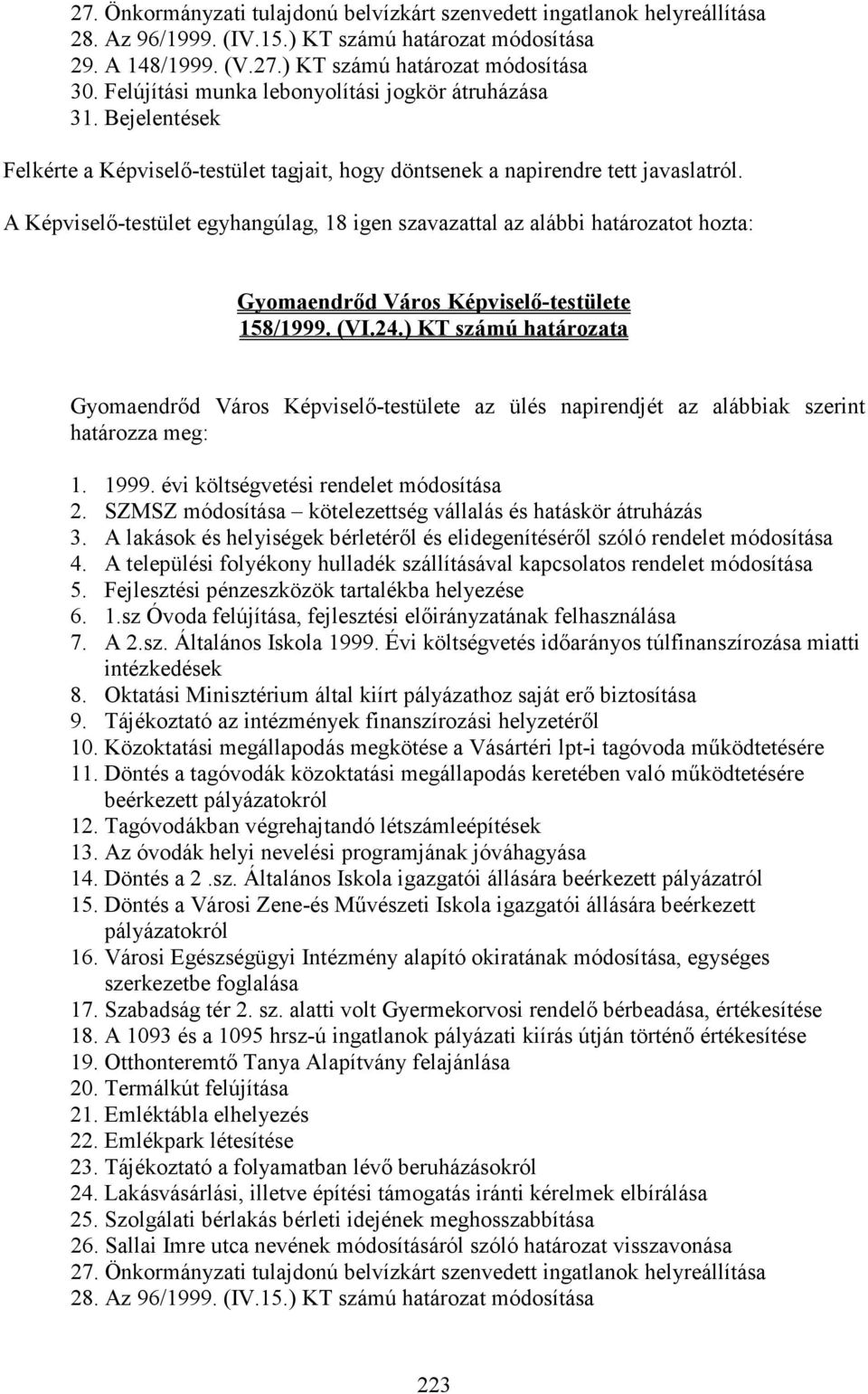 27. Önkormányzati tulajdonú belvízkárt szenvedett ingatlanok helyreállítása
28. Az 96/1999. (IV.15.) KT számú határozat módosítása
29. A 148/1999. (V.27.) KT számú határozat módosítása
30. Felújítási munka lebonyolítási jogkör átruházása
31. Bejelentések

Felkérte a Képviselő-testület tagjait, hogy döntsenek a napirendre tett javaslatról.

A Képviselő-testület egyhangúlag, 18 igen szavazattal az alábbi határozatot hozta:

Gyomaendrőd Város Képviselő-testülete
158/1999. (VI.24.) KT számú határozata

Gyomaendrőd Város Képviselő-testülete az ülés napirendjét az alábbiak szerint határozza meg:

1. 1999. évi költségvetési rendelet módosítása
2. SZMSZ módosítása – kötelezettség vállalás és hatáskör átruházás
3. A lakások és helyiségek bérletéről és elidegenítéséről szóló rendelet módosítása
4. A települési folyékony hulladék szállításával kapcsolatos rendelet módosítása
5. Fejlesztési pénzeszközök tartalékba helyezése
6. 1.sz Óvoda felújítása, fejlesztési előirányzatának felhasználása
7. A 2.sz. Általános Iskola 1999. Évi költségvetés időarányos túlfinanszírozása miatti intézkedések
8. Oktatási Minisztérium által kiírt pályázathoz saját erő biztosítása
9. Tájékoztató az intézmények finanszírozási helyzetéről
10. Közoktatási megállapodás megkötése a Vásártéri lpt-i tagóvoda működtetésére
11. Döntés a tagóvodák közoktatási megállapodás keretében való működtetésére beérkezett pályázatokról
12. Tagóvodákban végrehajtandó létszámleépítések
13. Az óvodák helyi nevelési programjának jóváhagyása
14. Döntés a 2 .sz. Általános Iskola igazgatói állására beérkezett pályázatról
15. Döntés a Városi Zene-és Művészeti Iskola igazgatói állására beérkezett pályázatokról
16. Városi Egészségügyi Intézmény alapító okiratának módosítása, egységes szerkezetbe foglalása
17. Szabadság tér 2. sz. alatti volt Gyermekorvosi rendelő bérbeadása, értékesítése
18. A 1093 és a 1095 hrsz-ú ingatlanok pályázati kiírás útján történő értékesítése
19. Otthonteremtő Tanya Alapítvány felajánlása
20. Termálkút felújítása
21. Emléktábla elhelyezés
22. Emlékpark létesítése
23. Tájékoztató a folyamatban lévő beruházásokról
24. Lakásvásárlási, illetve építési támogatás iránti kérelmek elbírálása
25. Szolgálati bérlakás bérleti idejének meghosszabbítása
26. Sallai Imre utca nevének módosításáról szóló határozat visszavonása
27. Önkormányzati tulajdonú belvízkárt szenvedett ingatlanok helyreállítása
28. Az 96/1999. (IV.15.) KT számú határozat módosítása

223